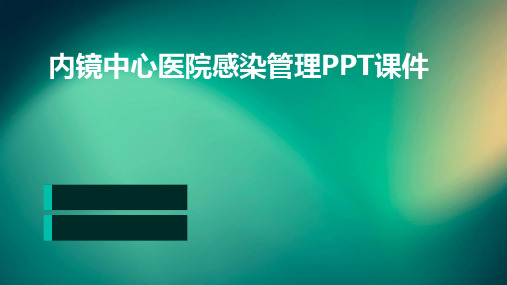 内镜中心医院感染管理PPT课件